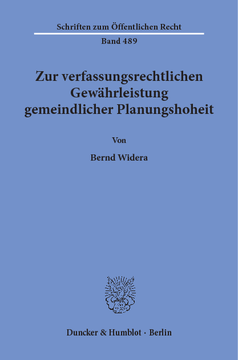 Schriften zum Öffentlichen Recht
Band 489

Zur verfassungsrechtlichen Gewährleistung gemeindlicher Planungshoheit

Von

Bernd Widera

Duncker & Humblot · Berlin